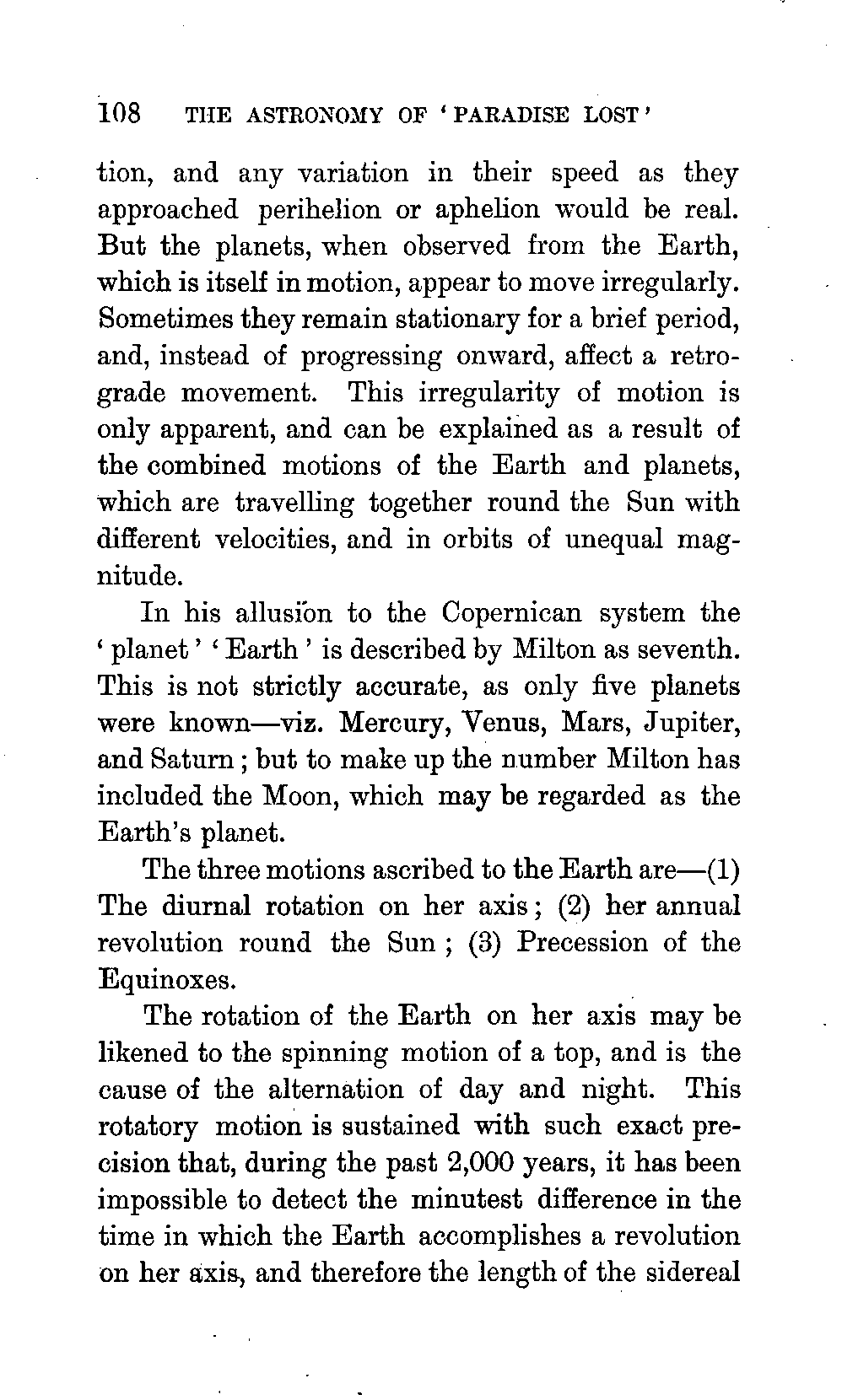 108 THE ASTRONOMY OF 'PARADISE LOST'

tion, and any variation in their speed as they approached perihelion or aphelion would be real. But the planets, when observed from the Earth, which is itself in motion, appear to move irregularly. Sometimes they remain stationary for a brief period, and, instead of progressing onward, affect a retrograde movement. This irregularity of motion is only apparent, and can be explained as a result of the combined motions of the Earth and planets, which are travelling together round the Sun with different velocities, and in orbits of unequal magnitude.

In his allusion to the Copernican system the 'planet' 'Earth' is described by Milton as seventh. This is not strictly accurate, as only five planets were known—viz. Mercury, Venus, Mars, Jupiter, and Saturn; but to make up the number Milton has included the Moon, which may be regarded as the Earth's planet.

The three motions ascribed to the Earth are—(1) The diurnal rotation on her axis; (2) her annual revolution round the Sun; (3) Precession of the Equinoxes.

The rotation of the Earth on her axis may be likened to the spinning motion of a top, and is the cause of the alternation of day and night. This rotatory motion is sustained with such exact precision that, during the past 2,000 years, it has been impossible to detect the minutest difference in the time in which the Earth accomplishes a revolution on her axis, and therefore the length of the sidereal